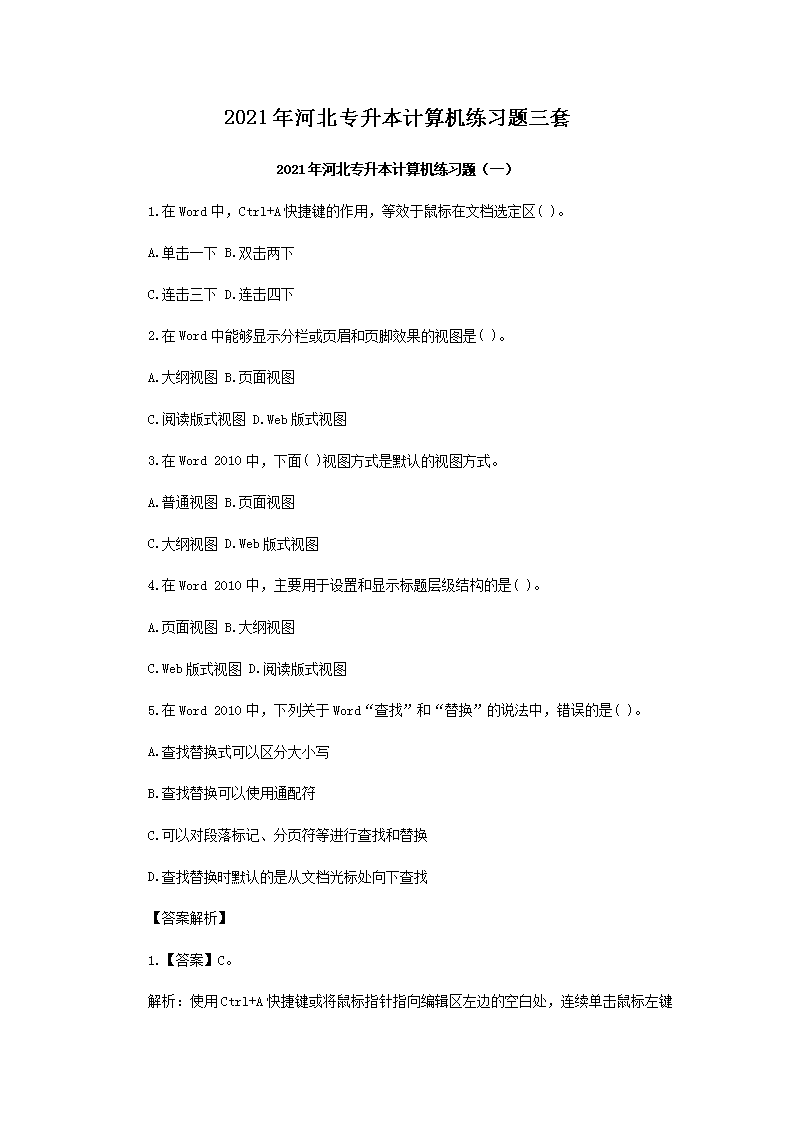 2021年河北专升本计算机练习题三套

2021年河北专升本计算机练习题（一）

1.在Word中，Ctrl+A快捷键的作用，等效于鼠标在文档选定区( )。

A.单击一下 B.双击两下

C.连击三下 D.连击四下

2.在Word中能够显示分栏或页眉和页脚效果的视图是( )。

A.大纲视图 B.页面视图

C.阅读版式视图 D.Web版式视图

3.在Word 2010中，下面( )视图方式是默认的视图方式。

A.普通视图 B.页面视图

C.大纲视图 D.Web版式视图

4.在Word 2010中，主要用于设置和显示标题层级结构的是( )。

A.页面视图 B.大纲视图

C.Web版式视图 D.阅读版式视图

5.在Word 2010中，下列关于Word“查找”和“替换”的说法中，错误的是( )。

A.查找替换式可以区分大小写

B.查找替换可以使用通配符

C.可以对段落标记、分页符等进行查找和替换

D.查找替换时默认的是从文档光标处向下查找

【答案解析】

1.【答案】C。

解析：使用Ctrl+A快捷键或将鼠标指针指向编辑区左边的空白处，连续单击鼠标左键